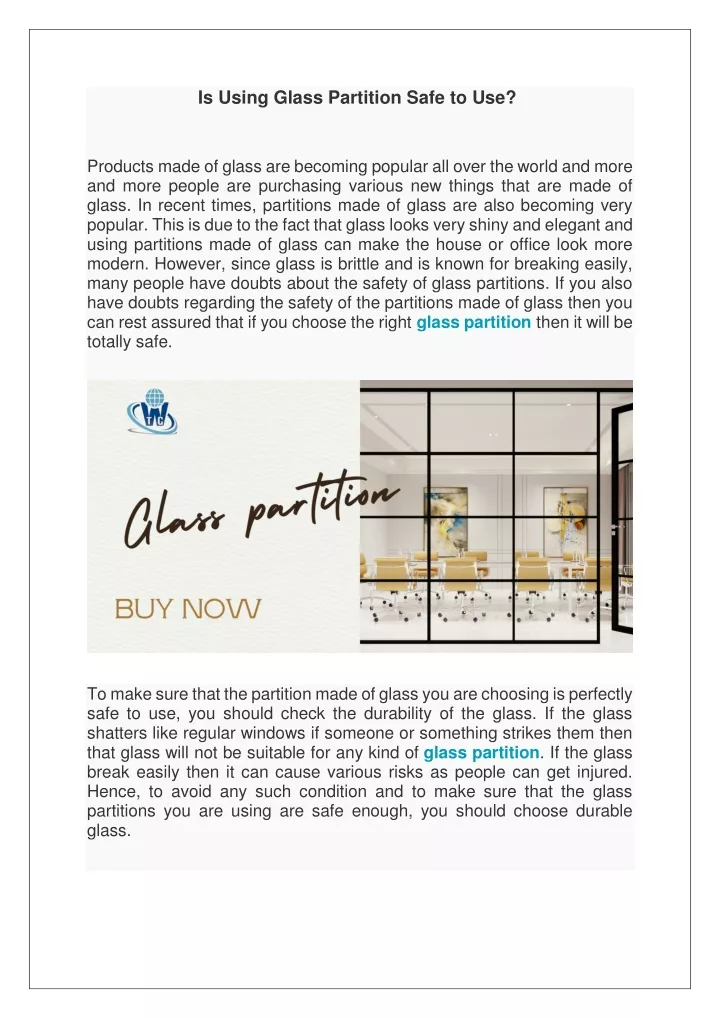 Is Using Glass Partition Safe to Use?

Products made of glass are becoming popular all over the world and more and more people are purchasing various new things that are made of glass. In recent times, partitions made of glass are also becoming very popular. This is due to the fact that glass looks very shiny and elegant and using partitions made of glass can make the house or office look more modern. However, since glass is brittle and is known for breaking easily, many people have doubts about the safety of glass partitions. If you also have doubts regarding the safety of the partitions made of glass then you can rest assured that if you choose the right glass partition then it will be totally safe.

Glass partition

BUY NOW

To make sure that the partition made of glass you are choosing is perfectly safe to use, you should check the durability of the glass. If the glass shatters like regular windows if someone or something strikes them then that glass will not be suitable for any kind of glass partition. If the glass break easily then it can cause various risks as people can get injured. Hence, to avoid any such condition and to make sure that the glass partitions you are using are safe enough, you should choose durable glass.